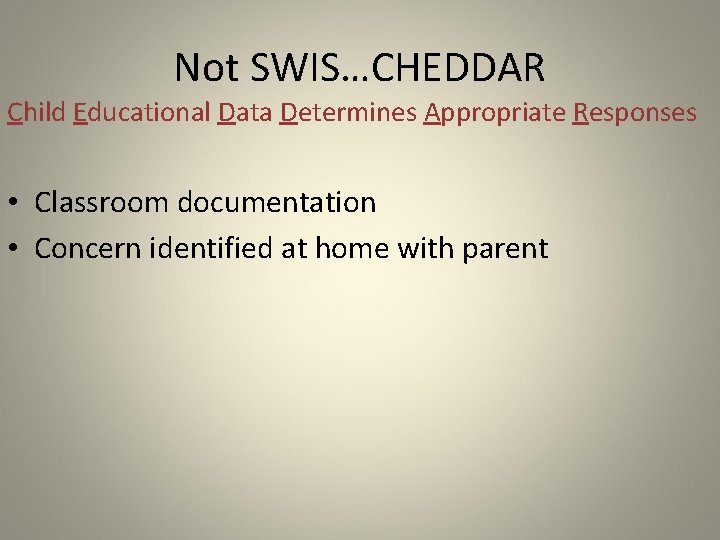 Not SWIS…CHEDDAR

Child Educational Data Determines Appropriate Responses

• Classroom documentation
• Concern identified at home with parent